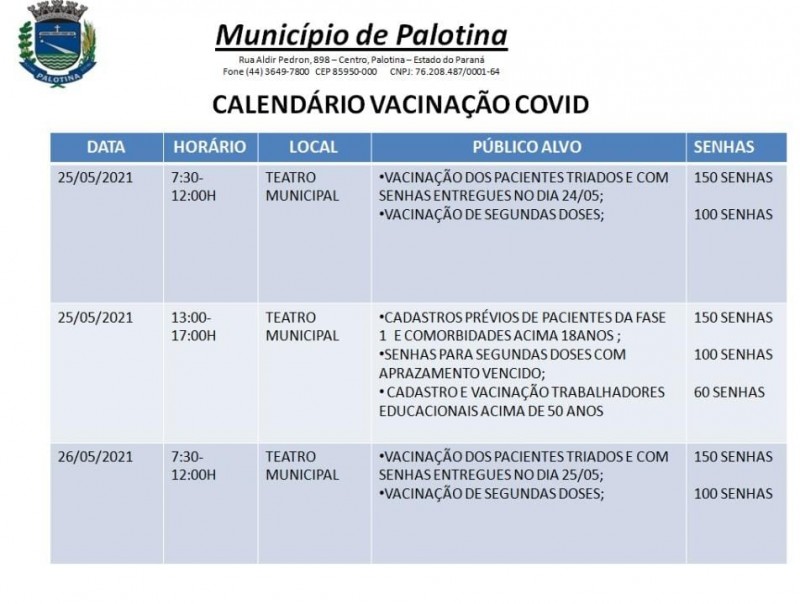 PALOTINA

Município de Palotina

Rua Aldir Pedron, 898 – Centro, Palotina – Estado do Paraná
Fone (44) 3649-7800 CEP 85950-000 CNPJ: 76.208.487/0001-64

CALENDÁRIO VACINAÇÃO COVID

| DATA | HORÁRIO | LOCAL | PÚBLICO ALVO | SENHAS |
|---|---|---|---|---|
| 25/05/2021 | 7:30-12:00H | TEATRO MUNICIPAL | •VACINAÇÃO DOS PACIENTES TRIADOS E COM SENHAS ENTREGUES NO DIA 24/05; •VACINAÇÃO DE SEGUNDAS DOSES; | 150 SENHAS 100 SENHAS |
| 25/05/2021 | 13:00-17:00H | TEATRO MUNICIPAL | •CADASTROS PRÉVIOS DE PACIENTES DA FASE 1 E COMORBIDADES ACIMA 18ANOS ; •SENHAS PARA SEGUNDAS DOSES COM APRAZAMENTO VENCIDO; • CADASTRO E VACINAÇÃO TRABALHADORES EDUCACIONAIS ACIMA DE 50 ANOS | 150 SENHAS 100 SENHAS 60 SENHAS |
| 26/05/2021 | 7:30-12:00H | TEATRO MUNICIPAL | •VACINAÇÃO DOS PACIENTES TRIADOS E COM SENHAS ENTREGUES NO DIA 25/05; •VACINAÇÃO DE SEGUNDAS DOSES; | 150 SENHAS 100 SENHAS |